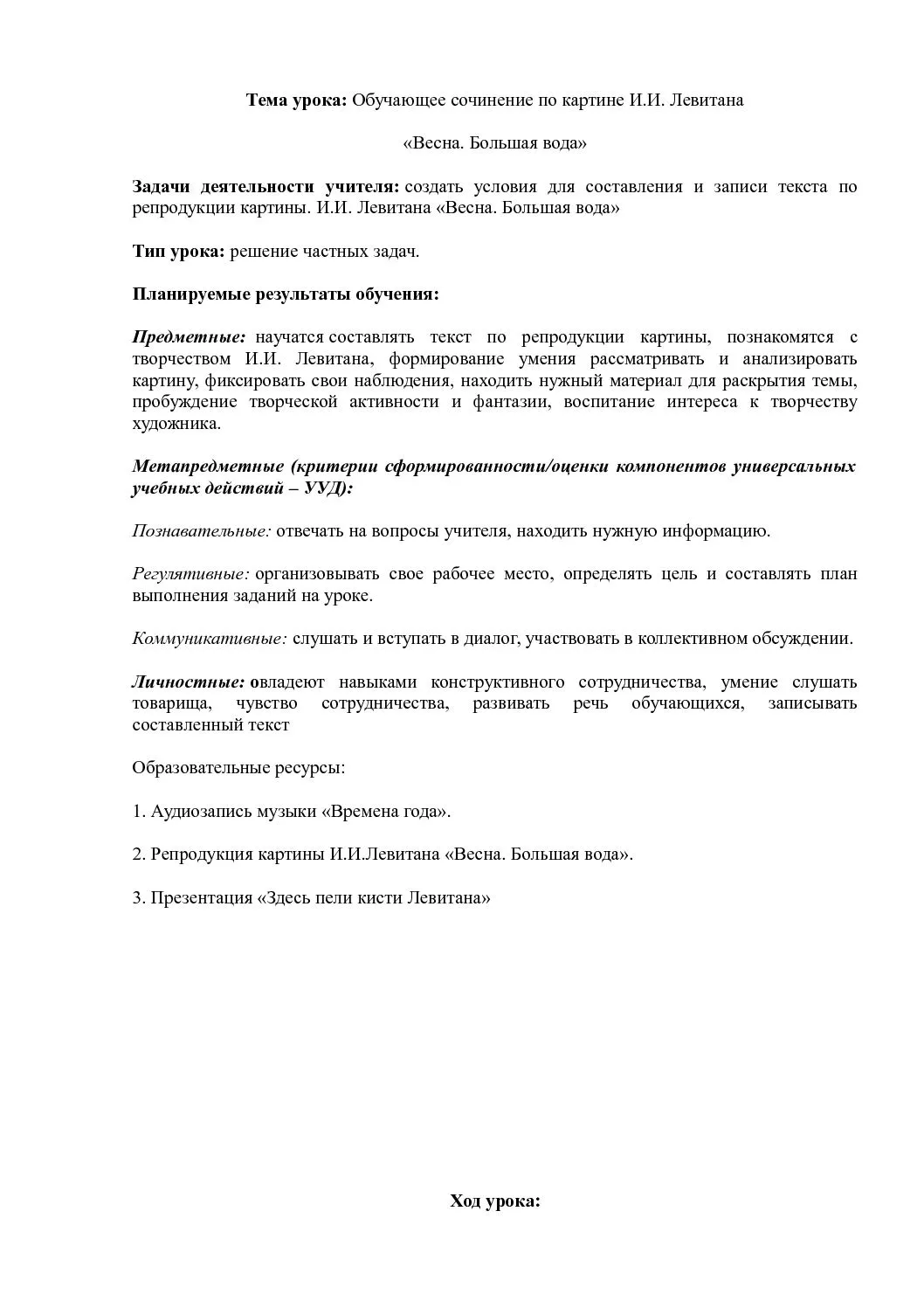 Тема урока: Обучающее сочинение по картине И.И. Левитана

«Весна. Большая вода»

Задачи деятельности учителя: создать условия для составления и записи текста по репродукции картины. И.И. Левитана «Весна. Большая вода»

Тип урока: решение частных задач.

Планируемые результаты обучения:

Предметные: научатся составлять текст по репродукции картины, познакомятся с творчеством И.И. Левитана, формирование умения рассматривать и анализировать картину, фиксировать свои наблюдения, находить нужный материал для раскрытия темы, пробуждение творческой активности и фантазии, воспитание интереса к творчеству художника.

Метапредметные (критерии сформированности/оценки компонентов универсальных учебных действий – УУД):

Познавательные: отвечать на вопросы учителя, находить нужную информацию.

Регулятивные: организовывать свое рабочее место, определять цель и составлять план выполнения заданий на уроке.

Коммуникативные: слушать и вступать в диалог, участвовать в коллективном обсуждении.

Личностные: овладеют навыками конструктивного сотрудничества, умение слушать товарища, чувство сотрудничества, развивать речь обучающихся, записывать составленный текст

Образовательные ресурсы:

1. Аудиозапись музыки «Времена года».

2. Репродукция картины И.И.Левитана «Весна. Большая вода».

3. Презентация «Здесь пели кисти Левитана»

Ход урока: